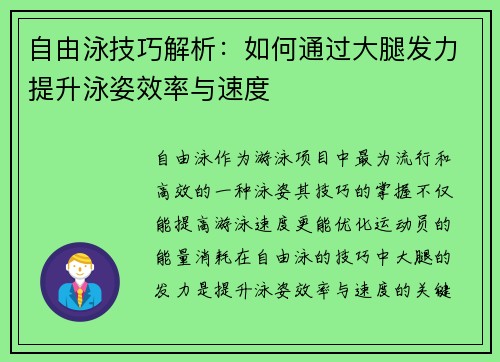 自由泳技巧解析：如何通过大腿发力提升泳姿效率与速度

自由泳作为游泳项目中最为流行和高效的一种泳姿其技巧的掌握不仅能提高游泳速度更能优化运动员的能量消耗在自由泳的技巧中大腿的发力是提升泳姿效率与速度的关键